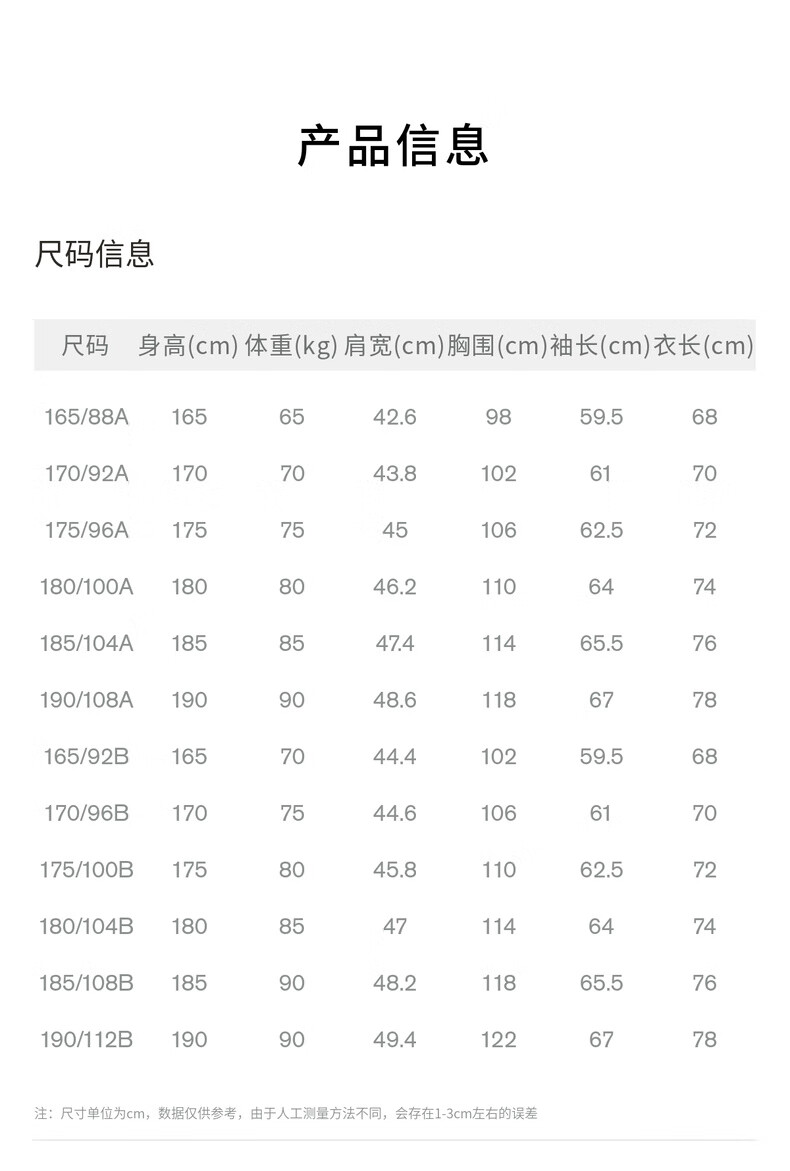 产品信息

尺码信息

| 尺码 | 身高(cm) | 体重(kg) | 肩宽(cm) | 胸围(cm) | 袖长(cm) | 衣长(cm) |
|---|---|---|---|---|---|---|
| 165/88A | 165 | 65 | 42.6 | 98 | 59.5 | 68 |
| 170/92A | 170 | 70 | 43.8 | 102 | 61 | 70 |
| 175/96A | 175 | 75 | 45 | 106 | 62.5 | 72 |
| 180/100A | 180 | 80 | 46.2 | 110 | 64 | 74 |
| 185/104A | 185 | 85 | 47.4 | 114 | 65.5 | 76 |
| 190/108A | 190 | 90 | 48.6 | 118 | 67 | 78 |
| 165/92B | 165 | 70 | 44.4 | 102 | 59.5 | 68 |
| 170/96B | 170 | 75 | 44.6 | 106 | 61 | 70 |
| 175/100B | 175 | 80 | 45.8 | 110 | 62.5 | 72 |
| 180/104B | 180 | 85 | 47 | 114 | 64 | 74 |
| 185/108B | 185 | 90 | 48.2 | 118 | 65.5 | 76 |
| 190/112B | 190 | 90 | 49.4 | 122 | 67 | 78 |

注：尺寸单位为cm，数据仅供参考，由于人工测量方法不同，会存在1-3cm左右的误差